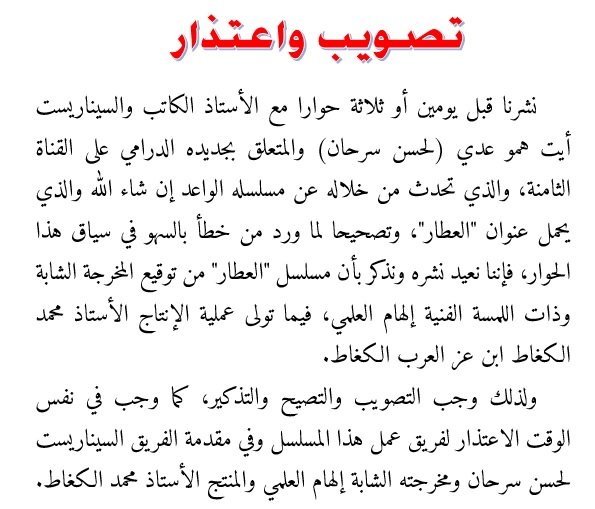 تصويب واعتذار

نشرنا قبل يومين أو ثلاثة حوارا مع الأستاذ الكاتب والسيناريست أيت همو عدي (لحسن سرحان) والمتعلق بجديده الدرامي على القناة الثامنة، والذي تحدث من خلاله عن مسلسله الواعد إن شاء الله والذي يحمل عنوان "العطار"، وتصحيحا لما ورد من خطأ بالسهو في سياق هذا الحوار، فإننا نعيد نشره ونذكر بأن مسلسل "العطار" من توقيع المخرجة الشابة وذات اللمسة الفنية إلهام العلمي، فيما تولى عملية الإنتاج الأستاذ محمد الكغاط ابن عز العرب الكغاط.

ولذلك وجب التصويب والتصيح والتذكير، كما وجب في نفس الوقت الاعتذار لفريق عمل هذا المسلسل وفي مقدمة الفريق السيناريست لحسن سرحان ومخرجته الشابة إلهام العلمي والمنتج الأستاذ محمد الكغاط.